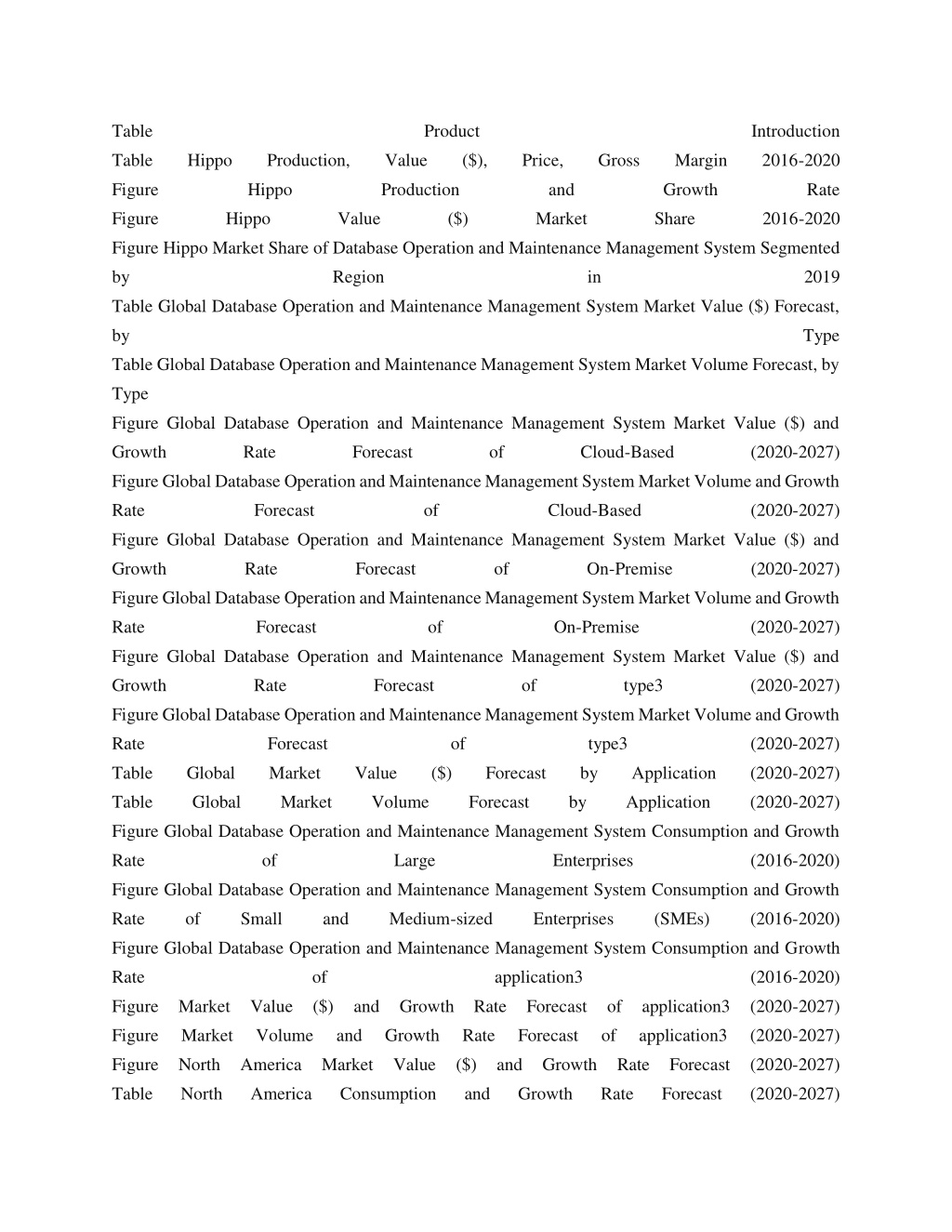 Table Product Introduction
Table Hippo Production, Value ($), Price, Gross Margin 2016-2020
Figure Hippo Production and Growth Rate
Figure Hippo Value ($) Market Share 2016-2020
Figure Hippo Market Share of Database Operation and Maintenance Management System Segmented by Region in 2019
Table Global Database Operation and Maintenance Management System Market Value ($) Forecast, by Type
Table Global Database Operation and Maintenance Management System Market Volume Forecast, by Type
Figure Global Database Operation and Maintenance Management System Market Value ($) and Growth Rate Forecast of Cloud-Based (2020-2027)
Figure Global Database Operation and Maintenance Management System Market Volume and Growth Rate Forecast of Cloud-Based (2020-2027)
Figure Global Database Operation and Maintenance Management System Market Value ($) and Growth Rate Forecast of On-Premise (2020-2027)
Figure Global Database Operation and Maintenance Management System Market Volume and Growth Rate Forecast of On-Premise (2020-2027)
Figure Global Database Operation and Maintenance Management System Market Value ($) and Growth Rate Forecast of type3 (2020-2027)
Figure Global Database Operation and Maintenance Management System Market Volume and Growth Rate Forecast of type3 (2020-2027)
Table Global Market Value ($) Forecast by Application (2020-2027)
Table Global Market Volume Forecast by Application (2020-2027)
Figure Global Database Operation and Maintenance Management System Consumption and Growth Rate of Large Enterprises (2016-2020)
Figure Global Database Operation and Maintenance Management System Consumption and Growth Rate of Small and Medium-sized Enterprises (SMEs) (2016-2020)
Figure Global Database Operation and Maintenance Management System Consumption and Growth Rate of application3 (2016-2020)
Figure Market Value ($) and Growth Rate Forecast of application3 (2020-2027)
Figure Market Volume and Growth Rate Forecast of application3 (2020-2027)
Figure North America Market Value ($) and Growth Rate Forecast (2020-2027)
Table North America Consumption and Growth Rate Forecast (2020-2027)